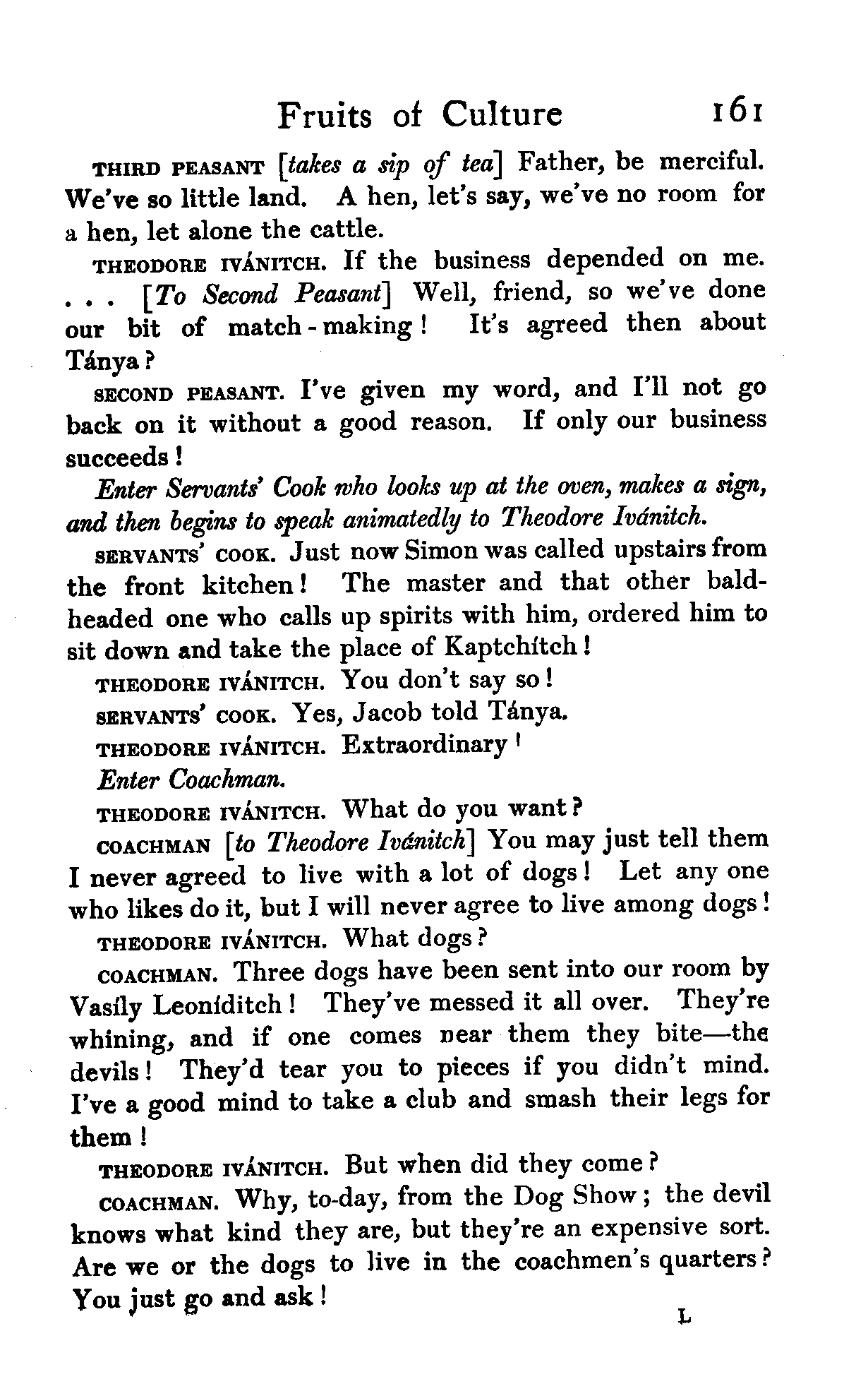 Fruits of Culture 161

THIRD PEASANT [takes a sip of tea] Father, be merciful. We've so little land. A hen, let's say, we've no room for a hen, let alone the cattle.

THEODORE IVÁNITCH. If the business depended on me. . . . [To Second Peasant] Well, friend, so we've done our bit of match-making! It's agreed then about Tánya?

SECOND PEASANT. I've given my word, and I'll not go back on it without a good reason. If only our business succeeds!

Enter Servants' Cook who looks up at the oven, makes a sign, and then begins to speak animatedly to Theodore Ivánitch.

SERVANTS' COOK. Just now Simon was called upstairs from the front kitchen! The master and that other bald-headed one who calls up spirits with him, ordered him to sit down and take the place of Kaptchítch!

THEODORE IVÁNITCH. You don't say so!

SERVANTS' COOK. Yes, Jacob told Tánya.

THEODORE IVÁNITCH. Extraordinary!

Enter Coachman.

THEODORE IVÁNITCH. What do you want?

COACHMAN [to Theodore Ivánitch] You may just tell them I never agreed to live with a lot of dogs! Let any one who likes do it, but I will never agree to live among dogs!

THEODORE IVÁNITCH. What dogs?

COACHMAN. Three dogs have been sent into our room by Vasíly Leoníditch! They've messed it all over. They're whining, and if one comes near them they bite—the devils! They'd tear you to pieces if you didn't mind. I've a good mind to take a club and smash their legs for them!

THEODORE IVÁNITCH. But when did they come?

COACHMAN. Why, to-day, from the Dog Show; the devil knows what kind they are, but they're an expensive sort. Are we or the dogs to live in the coachmen's quarters? You just go and ask!

L